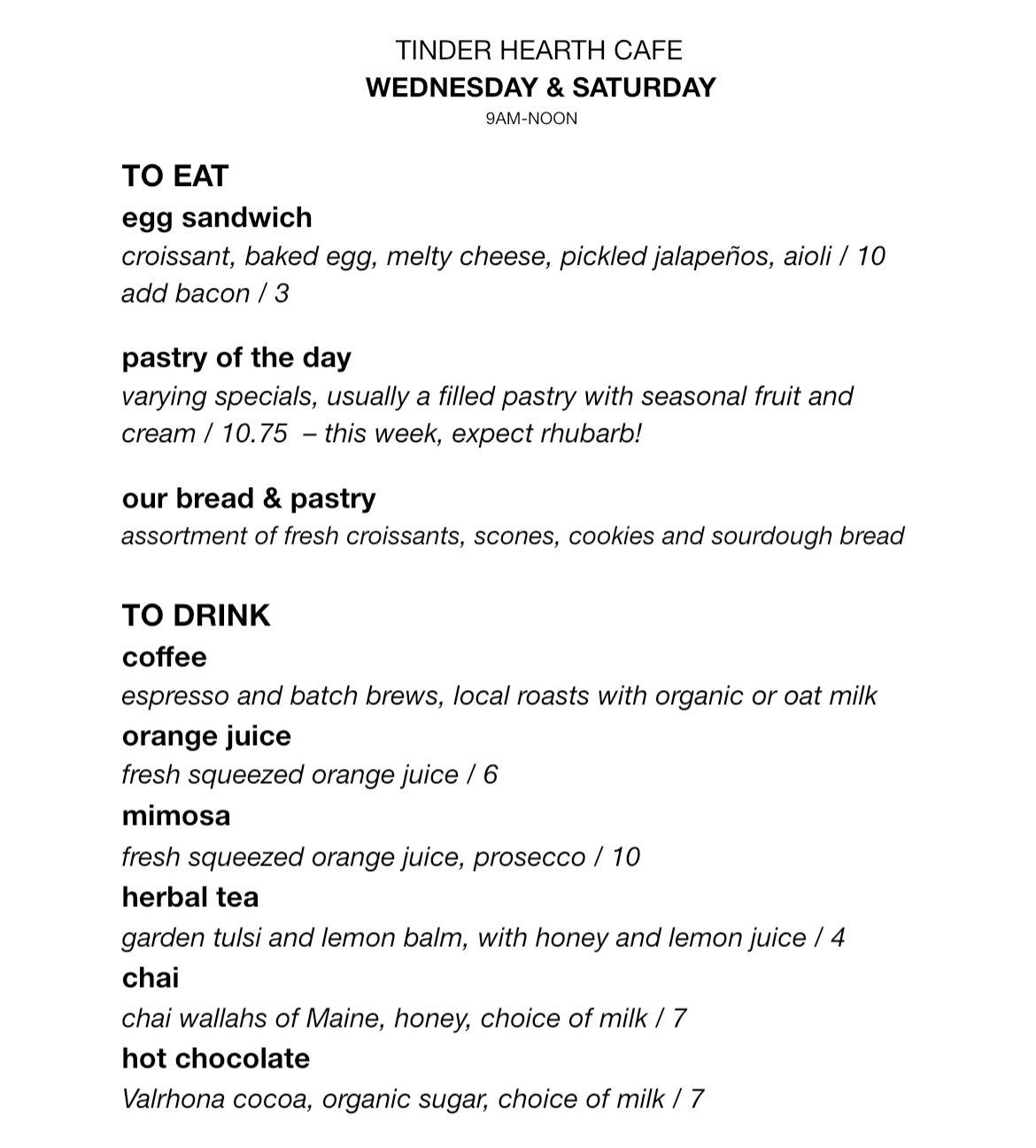 TINDER HEARTH CAFE
WEDNESDAY & SATURDAY
9AM-NOON

TO EAT
egg sandwich
croissant, baked egg, melty cheese, pickled jalapeños, aioli / 10
add bacon / 3

pastry of the day
varying specials, usually a filled pastry with seasonal fruit and cream / 10.75 – this week, expect rhubarb!

our bread & pastry
assortment of fresh croissants, scones, cookies and sourdough bread

TO DRINK
coffee
espresso and batch brews, local roasts with organic or oat milk
orange juice
fresh squeezed orange juice / 6
mimosa
fresh squeezed orange juice, prosecco / 10
herbal tea
garden tulsi and lemon balm, with honey and lemon juice / 4
chai
chai wallahs of Maine, honey, choice of milk / 7
hot chocolate
Valrhona cocoa, organic sugar, choice of milk / 7